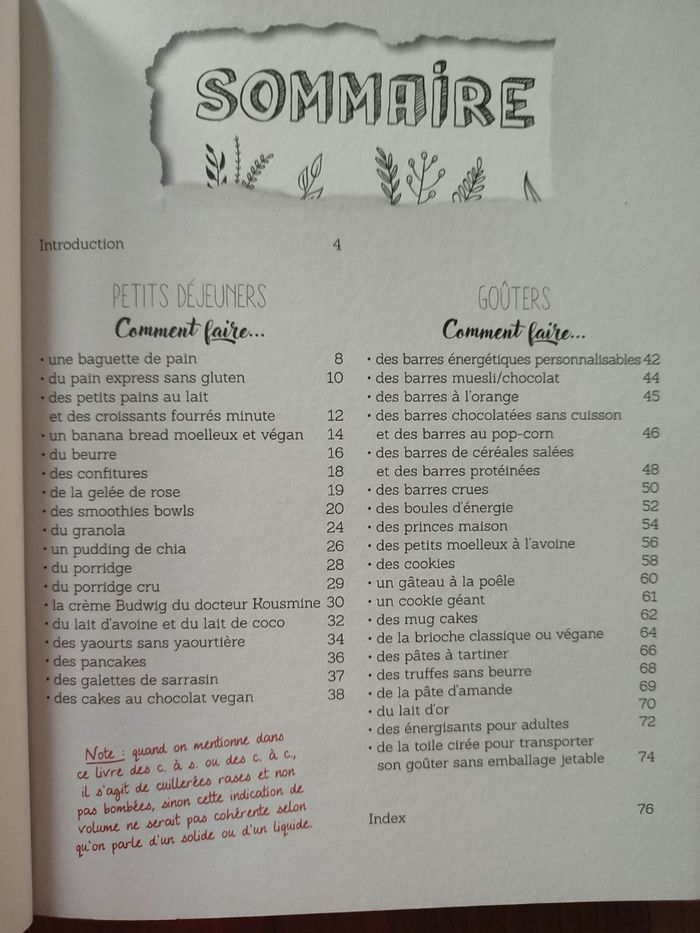 SOMMAIRE

Introduction 4

PETITS DÉJEUNERS

Comment faire...

• une baguette de pain 8
• du pain express sans gluten 10
• des petits pains au lait et des croissants fourrés minute 12
• un banana bread moelleux et végan 14
• du beurre 16
• des confitures 18
• de la gelée de rose 19
• des smoothies bowls 20
• du granola 24
• un pudding de chia 26
• du porridge 28
• du porridge cru 29
• la crème Budwig du docteur Kousmine 30
• du lait d'avoine et du lait de coco 32
• des yaourts sans yaourtière 34
• des pancakes 36
• des galettes de sarrasin 37
• des cakes au chocolat vegan 38

Note : quand on mentionne dans ce livre des c. à s. ou des c. à c., il s'agit de cuillerées rases et non pas bombées, sinon cette indication de volume ne serait pas cohérente selon qu'on parle d'un solide ou d'un liquide.

GOÛTERS

Comment faire...

• des barres énergétiques personnalisables 42
• des barres muesli/chocolat 44
• des barres à l'orange 45
• des barres chocolatées sans cuisson et des barres au pop-corn 46
• des barres de céréales salées et des barres protéinées 48
• des barres crues 50
• des boules d'énergie 52
• des princes maison 54
• des petits moelleux à l'avoine 56
• des cookies 58
• un gâteau à la poêle 60
• un cookie géant 61
• des mug cakes 62
• de la brioche classique ou végane 64
• des pâtes à tartiner 66
• des truffes sans beurre 68
• de la pâte d'amande 69
• du lait d'or 70
• des énergisants pour adultes 72
• de la toile cirée pour transporter son goûter sans emballage jetable 74

Index 76